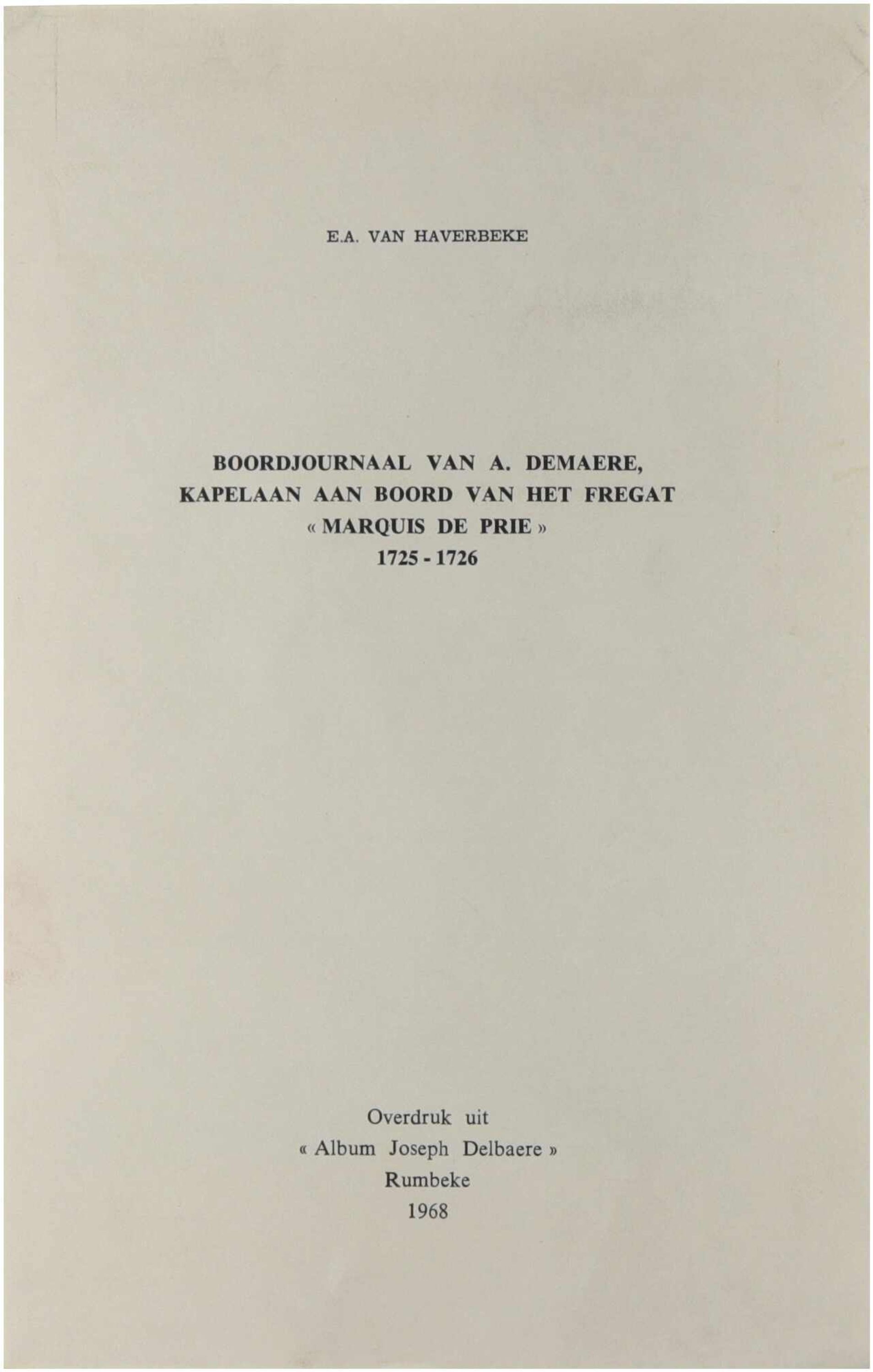 E.A. VAN HAVERBEKE

BOORDJOURNAAL VAN A. DEMAERE,
KAPELAAN AAN BOORD VAN HET FREGAT
« MARQUIS DE PRIE »
1725 - 1726

Overdruk uit
« Album Joseph Delbaere »
Rumbeke
1968